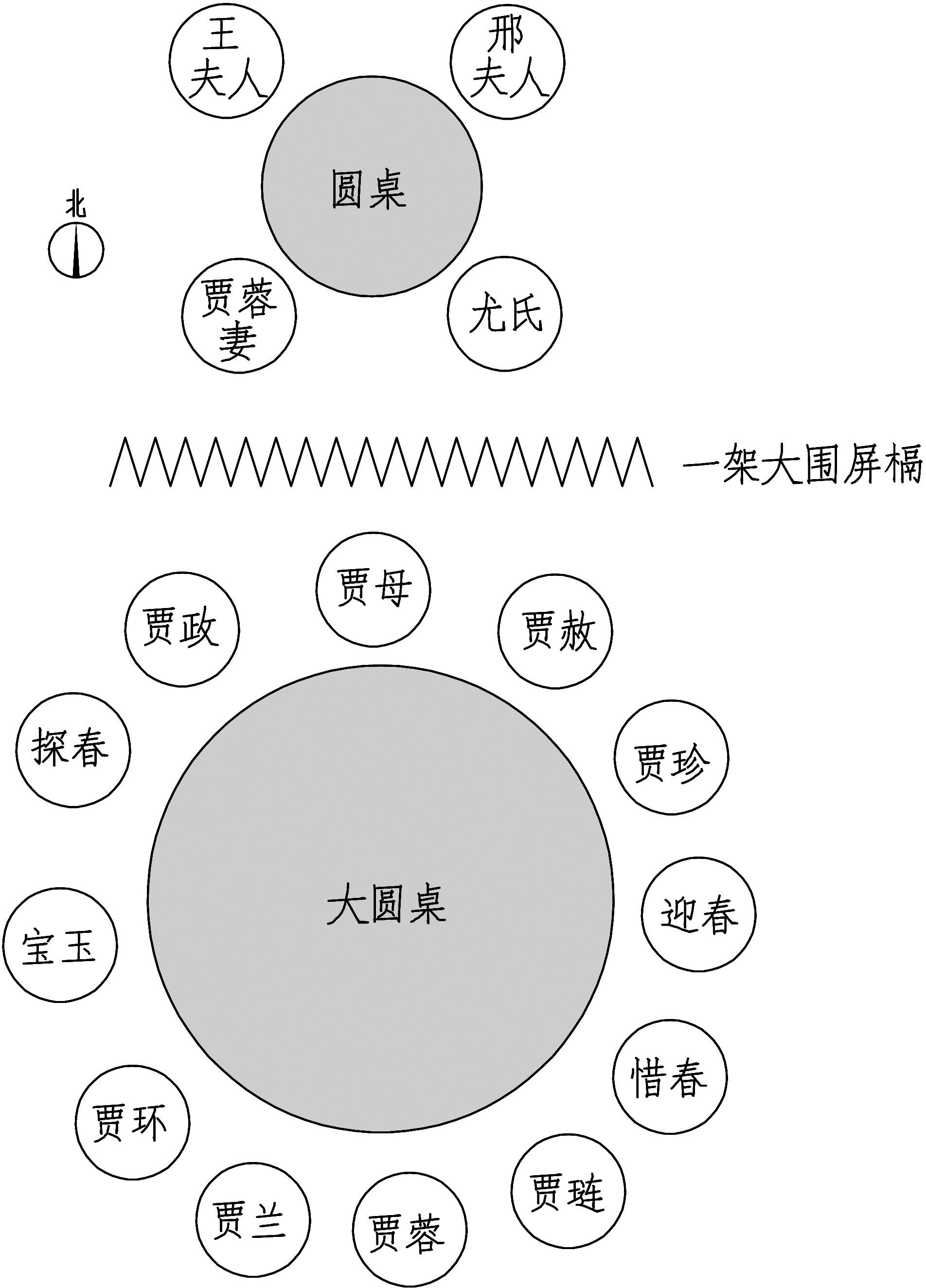 王夫人

邢夫人

圆桌

北

贾蓉妻

尤氏

一架大围屏槅

贾母

贾政

贾赦

探春

贾珍

大圆桌

宝玉

迎春

惜春

贾环

贾琏

贾兰

贾蓉